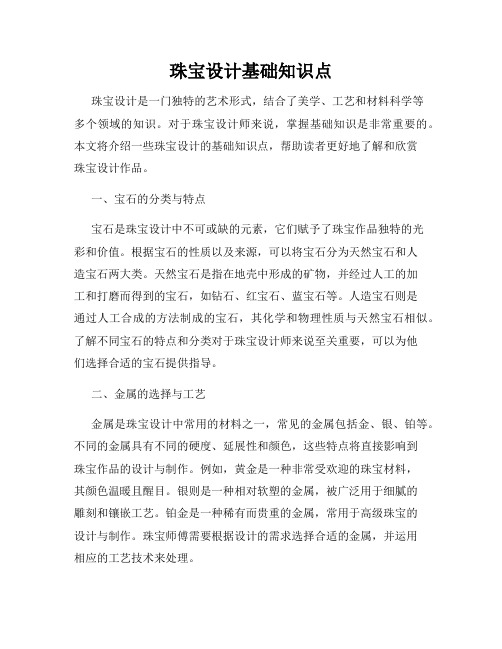 珠宝设计基础知识点

珠宝设计是一门独特的艺术形式，结合了美学、工艺和材料科学等多个领域的知识。对于珠宝设计师来说，掌握基础知识是非常重要的。本文将介绍一些珠宝设计的基础知识点，帮助读者更好地了解和欣赏珠宝设计作品。

一、宝石的分类与特点

宝石是珠宝设计中不可或缺的元素，它们赋予了珠宝作品独特的光彩和价值。根据宝石的性质以及来源，可以将宝石分为天然宝石和人造宝石两大类。天然宝石是指在地壳中形成的矿物，并经过人工的加工和打磨而得到的宝石，如钻石、红宝石、蓝宝石等。人造宝石则是通过人工合成的方法制成的宝石，其化学和物理性质与天然宝石相似。了解不同宝石的特点和分类对于珠宝设计师来说至关重要，可以为他们选择合适的宝石提供指导。

二、金属的选择与工艺

金属是珠宝设计中常用的材料之一，常见的金属包括金、银、铂等。不同的金属具有不同的硬度、延展性和颜色，这些特点将直接影响到珠宝作品的设计与制作。例如，黄金是一种非常受欢迎的珠宝材料，其颜色温暖且醒目。银则是一种相对软塑的金属，被广泛用于细腻的雕刻和镶嵌工艺。铂金是一种稀有而贵重的金属，常用于高级珠宝的设计与制作。珠宝师傅需要根据设计的需求选择合适的金属，并运用相应的工艺技术来处理。